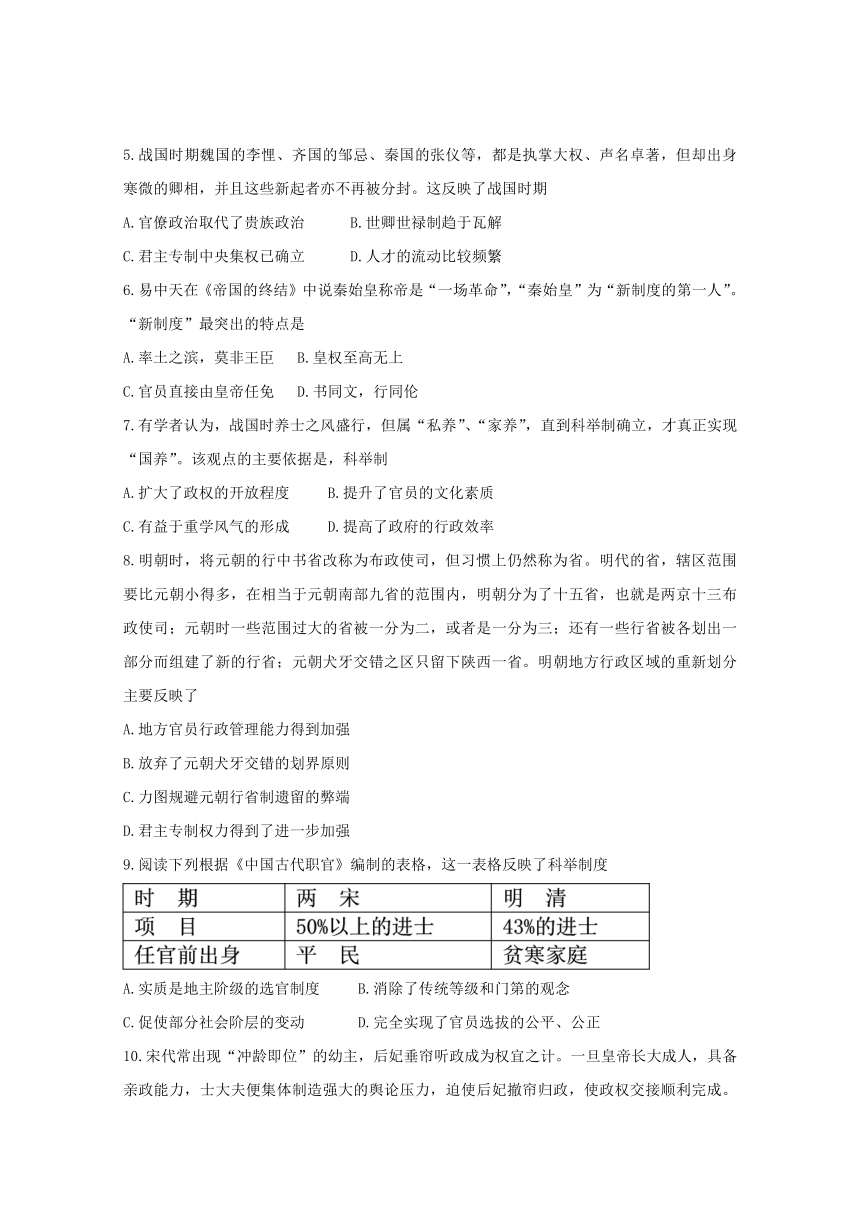 5.战国时期魏国的李悝、齐国的邹忌、秦国的张仪等，都是执掌大权、声名卓著，但却出身寒微的卿相，并且这些新起者亦不再被分封。这反映了战国时期

A.官僚政治取代了贵族政治　　B.世卿世禄制趋于瓦解

C.君主专制中央集权已确立　　D.人才的流动比较频繁

6.易中天在《帝国的终结》中说秦始皇称帝是“一场革命”,“秦始皇”为“新制度的第一人”。“新制度”最突出的特点是

A.率土之滨，莫非王臣　B.皇权至高无上

C.官员直接由皇帝任免　D.书同文，行同伦

7.有学者认为，战国时养士之风盛行，但属“私养”、“家养”，直到科举制确立，才真正实现“国养”。该观点的主要依据是，科举制

A.扩大了政权的开放程度　　B.提升了官员的文化素质

C.有益于重学风气的形成　　D.提高了政府的行政效率

8.明朝时，将元朝的行中书省改称为布政使司，但习惯上仍然称为省。明代的省，辖区范围要比元朝小得多，在相当于元朝南部九省的范围内，明朝分为了十五省，也就是两京十三布政使司；元朝时一些范围过大的省被一分为二，或者是一分为三；还有一些行省被各划出一部分而组建了新的行省；元朝犬牙交错之区只留下陕西一省。明朝地方行政区域的重新划分主要反映了

A.地方官员行政管理能力得到加强

B.放弃了元朝犬牙交错的划界原则

C.力图规避元朝行省制遗留的弊端

D.君主专制权力得到了进一步加强

9.阅读下列根据《中国古代职官》编制的表格，这一表格反映了科举制度

| 时　期 | 两　宋 | 明　清 |
|---|---|---|
| 项　目 | 50%以上的进士 | 43%的进士 |
| 任官前出身 | 平　民 | 贫寒家庭 |

A.实质是地主阶级的选官制度　　B.消除了传统等级和门第的观念

C.促使部分社会阶层的变动　　D.完全实现了官员选拔的公平、公正

10.宋代常出现“冲龄即位”的幼主，后妃垂帘听政成为权宜之计。一旦皇帝长大成人，具备亲政能力，士大夫便集体制造强大的舆论压力，迫使后妃撤帘归政，使政权交接顺利完成。